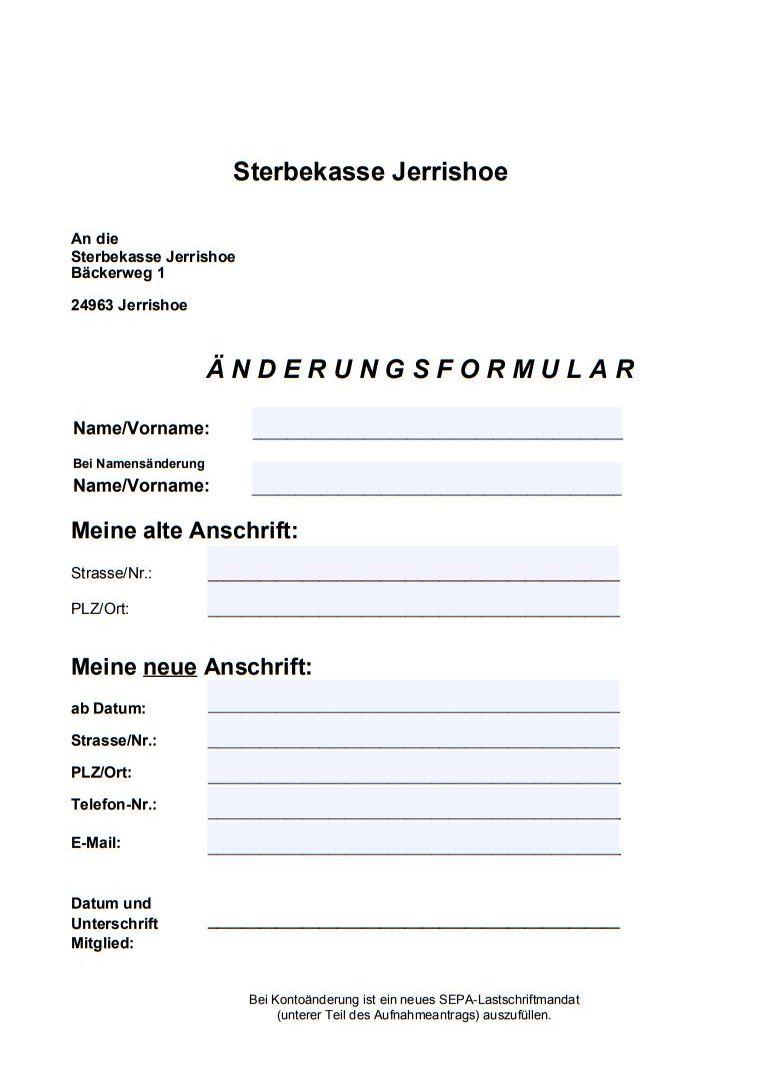 Sterbekasse Jerrishoe

An die
Sterbekasse Jerrishoe
Bäckerweg 1

24963 Jerrishoe

ÄNDERUNGSFORMULAR

Name/Vorname: ____

Bei Namensänderung
Name/Vorname: ____

Meine alte Anschrift:

Strasse/Nr.: ____

PLZ/Ort: ____

Meine neue Anschrift:

ab Datum: ____

Strasse/Nr.: ____

PLZ/Ort: ____

Telefon-Nr.: ____

E-Mail: ____

Datum und
Unterschrift
Mitglied: ____

Bei Kontoänderung ist ein neues SEPA-Lastschriftmandat
(unterer Teil des Aufnahmeantrags) auszufüllen.